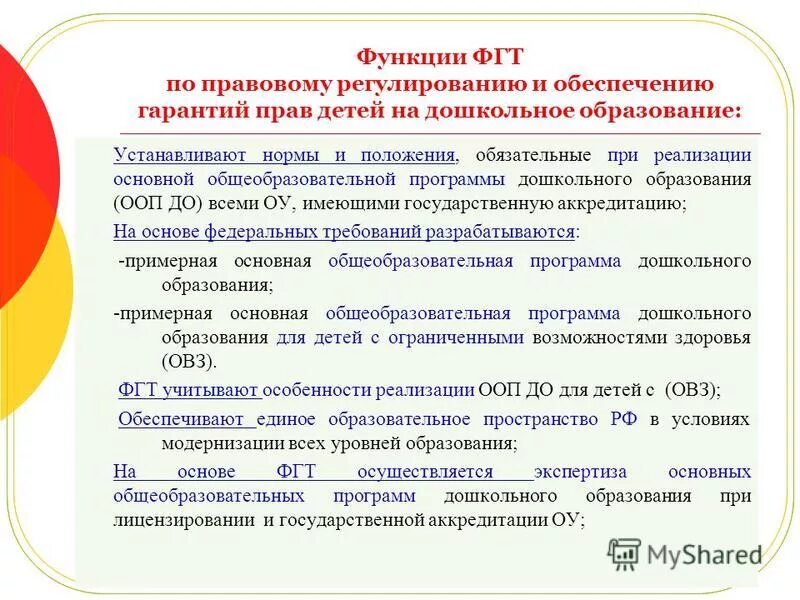 Функции ФГТ
по правовому регулированию и обеспечению гарантий прав детей на дошкольное образование:

Устанавливают нормы и положения, обязательные при реализации основной общеобразовательной программы дошкольного образования (ООП ДО) всеми ОУ, имеющими государственную аккредитацию;

На основе федеральных требований разрабатываются:

-примерная основная общеобразовательная программа дошкольного образования;

-примерная основная общеобразовательная программа дошкольного образования для детей с ограниченными возможностями здоровья (ОВЗ).

ФГТ учитывают особенности реализации ООП ДО для детей с (ОВЗ);

Обеспечивают единое образовательное пространство РФ в условиях модернизации всех уровней образования;

На основе ФГТ осуществляется экспертиза основных общеобразовательных программ дошкольного образования при лицензировании и государственной аккредитации ОУ;

MyShared